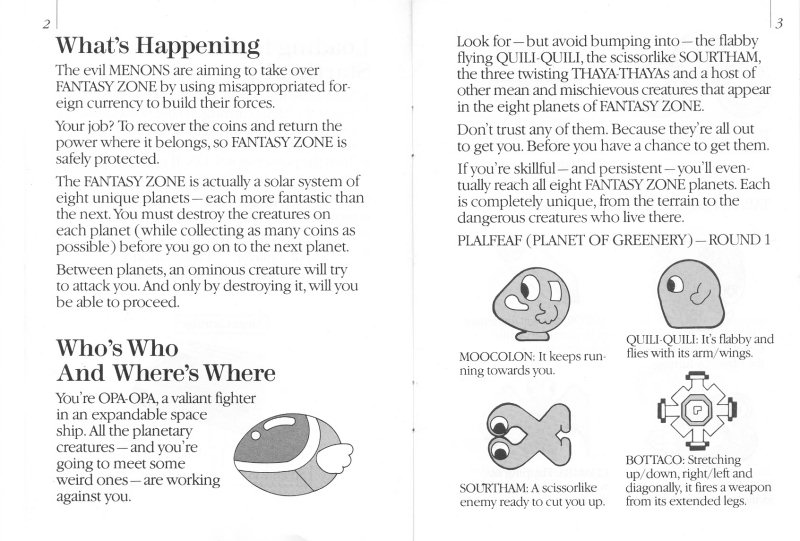 2

What's Happening

The evil MENONS are aiming to take over FANTASY ZONE by using misappropriated foreign currency to build their forces.

Your job? To recover the coins and return the power where it belongs, so FANTASY ZONE is safely protected.

The FANTASY ZONE is actually a solar system of eight unique planets—each more fantastic than the next. You must destroy the creatures on each planet (while collecting as many coins as possible) before you go on to the next planet.

Between planets, an ominous creature will try to attack you. And only by destroying it, will you be able to proceed.

Who's Who And Where's Where

You're OPA-OPA, a valiant fighter in an expandable space ship. All the planetary creatures—and you're going to meet some weird ones—are working against you.

3

Look for—but avoid bumping into—the flabby flying QUILI-QUILI, the scissorlike SOURTHAM, the three twisting THAYA-THAYAs and a host of other mean and mischievous creatures that appear in the eight planets of FANTASY ZONE.

Don't trust any of them. Because they're all out to get you. Before you have a chance to get them.

If you're skillful—and persistent—you'll eventually reach all eight FANTASY ZONE planets. Each is completely unique, from the terrain to the dangerous creatures who live there.

PLALFEAF (PLANET OF GREENERY)—ROUND 1

MOOCOLON: It keeps running towards you.

QUILI-QUILI: It's flabby and flies with its arm/wings.

SOURTHAM: A scissorlike enemy ready to cut you up.

BOTTACO: Stretching up/down, right/left and diagonally, it fires a weapon from its extended legs.